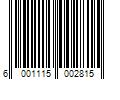 6 001115 002815